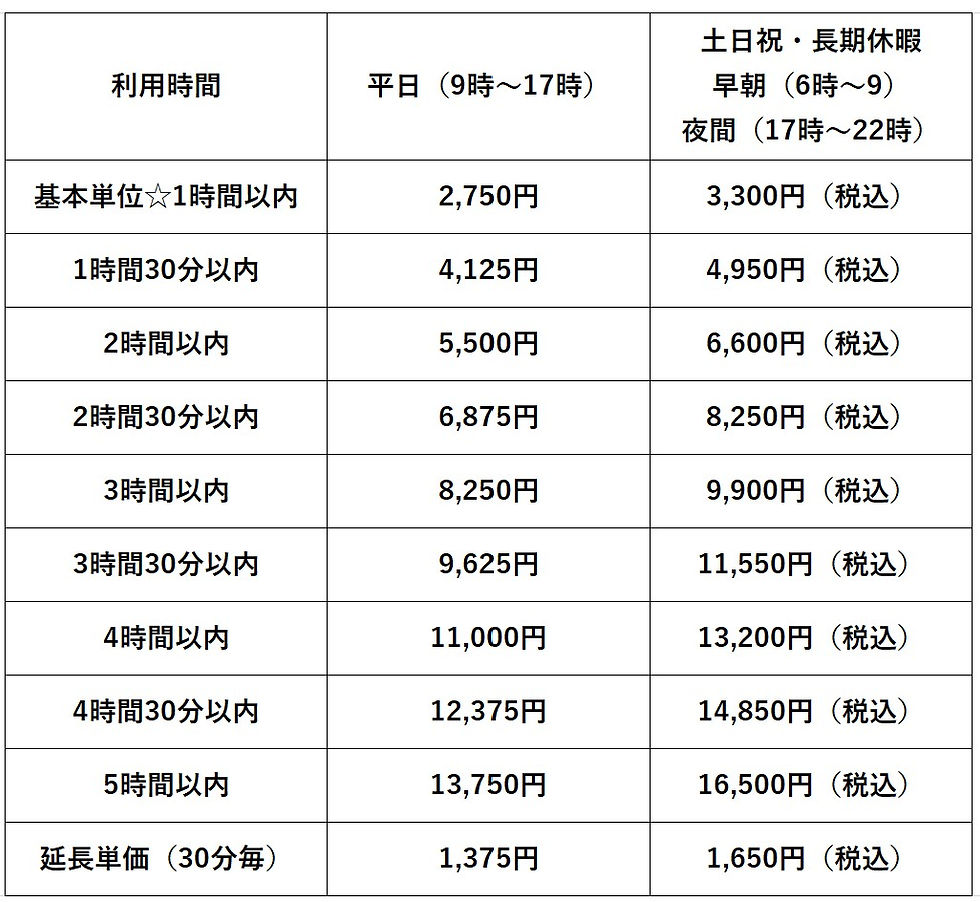 | 利用時間 | 平日（9時～17時） | 土日祝・長期休暇 早朝（6時～9） 夜間（17時～22時） |
|---|---|---|
| 基本単位☆1時間以内 | 2,750円 | 3,300円（税込） |
| 1時間30分以内 | 4,125円 | 4,950円（税込） |
| 2時間以内 | 5,500円 | 6,600円（税込） |
| 2時間30分以内 | 6,875円 | 8,250円（税込） |
| 3時間以内 | 8,250円 | 9,900円（税込） |
| 3時間30分以内 | 9,625円 | 11,550円（税込） |
| 4時間以内 | 11,000円 | 13,200円（税込） |
| 4時間30分以内 | 12,375円 | 14,850円（税込） |
| 5時間以内 | 13,750円 | 16,500円（税込） |
| 延長単価（30分毎） | 1,375円 | 1,650円（税込） |